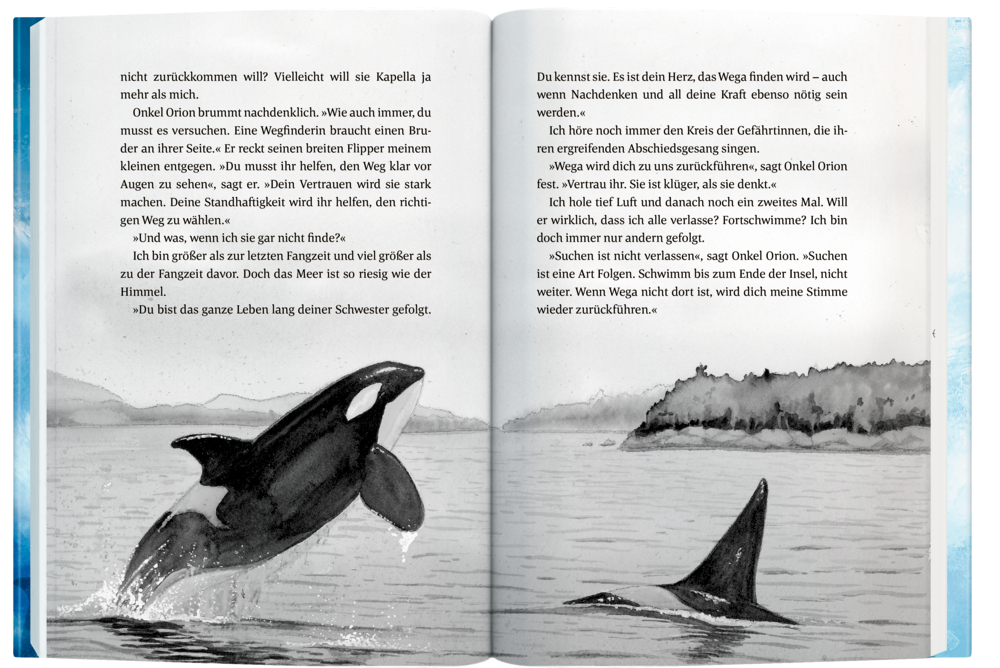 nicht zurückkommen will? Vielleicht will sie Kapella ja mehr als mich.

Onkel Orion brummt nachdenklich. »Wie auch immer, du musst es versuchen. Eine Wegfinderin braucht einen Bruder an ihrer Seite.« Er reckt seinen breiten Flipper meinem kleinen entgegen. »Du musst ihr helfen, den Weg klar vor Augen zu sehen«, sagt er. »Dein Vertrauen wird sie stark machen. Deine Standhaftigkeit wird ihr helfen, den richtigen Weg zu wählen.«

»Und was, wenn ich sie gar nicht finde?«

Ich bin größer als zur letzten Fangzeit und viel größer als zu der Fangzeit davor. Doch das Meer ist so riesig wie der Himmel.

»Du bist das ganze Leben lang deiner Schwester gefolgt.

Du kennst sie. Es ist dein Herz, das Wega finden wird – auch wenn Nachdenken und all deine Kraft ebenso nötig sein werden.«

Ich höre noch immer den Kreis der Gefährtinnen, die ihren ergreifenden Abschiedsgesang singen.

»Wega wird dich zu uns zurückführen«, sagt Onkel Orion fest. »Vertrau ihr. Sie ist klüger, als sie denkt.«

Ich hole tief Luft und danach noch ein zweites Mal. Will er wirklich, dass ich alle verlasse? Fortschwimme? Ich bin doch immer nur andern gefolgt.

»Suchen ist nicht verlassen«, sagt Onkel Orion. »Suchen ist eine Art Folgen. Schwimm bis zum Ende der Insel, nicht weiter. Wenn Wega nicht dort ist, wird dich meine Stimme wieder zurückführen.«